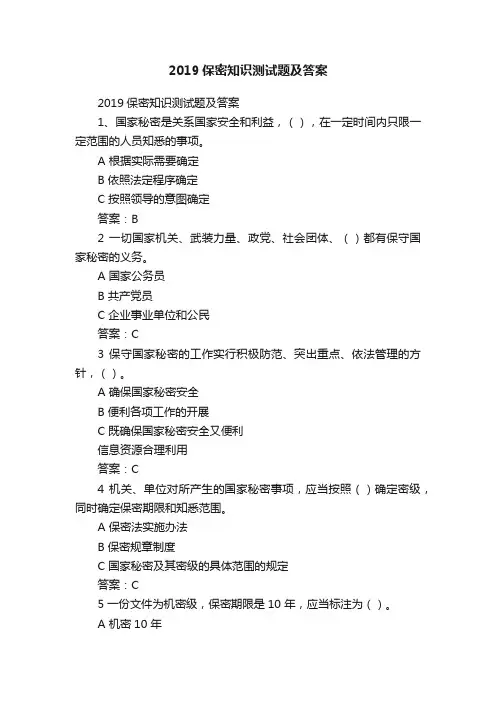 2019 保密知识测试题及答案

2019 保密知识测试题及答案

1、国家秘密是关系国家安全和利益，（ ），在一定时间内只限一定范围的人员知悉的事项。

A 根据实际需要确定

B 依照法定程序确定

C 按照领导的意图确定

答案：B

2 一切国家机关、武装力量、政党、社会团体、（ ）都有保守国家秘密的义务。

A 国家公务员

B 共产党员

C 企业事业单位和公民

答案：C

3 保守国家秘密的工作实行积极防范、突出重点、依法管理的方针，（ ）。

A 确保国家秘密安全

B 便利各项工作的开展

C 既确保国家秘密安全又便利

信息资源合理利用

答案：C

4 机关、单位对所产生的国家秘密事项，应当按照（ ）确定密级，同时确定保密期限和知悉范围。

A 保密法实施办法

B 保密规章制度

C 国家秘密及其密级的具体范围的规定

答案：C

5 一份文件为机密级，保密期限是 10 年，应当标注为（ ）。

A 机密 10 年